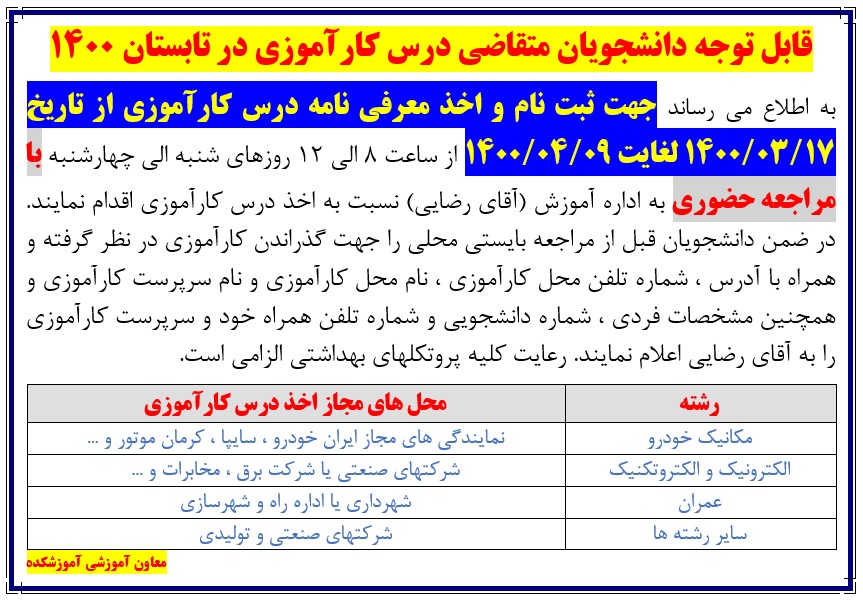 قابل توجه دانشجویان متقاضی درس کارآموزی در تابستان ۱۴۰۰

به اطلاع می رساند جهت ثبت نام و اخذ معرفی نامه درس کارآموزی از تاریخ ۱۴۰۰/۰۳/۱۷ لغایت ۱۴۰۰/۰۴/۰۹ از ساعت ۸ الی ۱۲ روزهای شنبه الی چهارشنبه با مراجعه حضوری به اداره آموزش (آقای رضایی) نسبت به اخذ درس کارآموزی اقدام نمایند.
در ضمن دانشجویان قبل از مراجعه بایستی محلی را جهت گذراندن کارآموزی در نظر گرفته و همراه با آدرس ، شماره تلفن محل کارآموزی ، نام محل کارآموزی و نام سرپرست کارآموزی و همچنین مشخصات فردی ، شماره دانشجویی و شماره تلفن همراه خود و سرپرست کارآموزی را به آقای رضایی اعلام نمایند. رعایت کلیه پروتکلهای بهداشتی الزامی است.

| رشته | محل های مجاز اخذ درس کارآموزی |
|---|---|
| مکانیک خودرو | نمایندگی های مجاز ایران خودرو ، سایپا ، کرمان موتور و ... |
| الکترونیک و الکتروتکنیک | شرکتهای صنعتی یا شرکت برق ، مخابرات و ... |
| عمران | شهرداری یا اداره راه و شهرسازی |
| سایر رشته ها | شرکتهای صنعتی و تولیدی |

معاون آموزشی آموزشکده